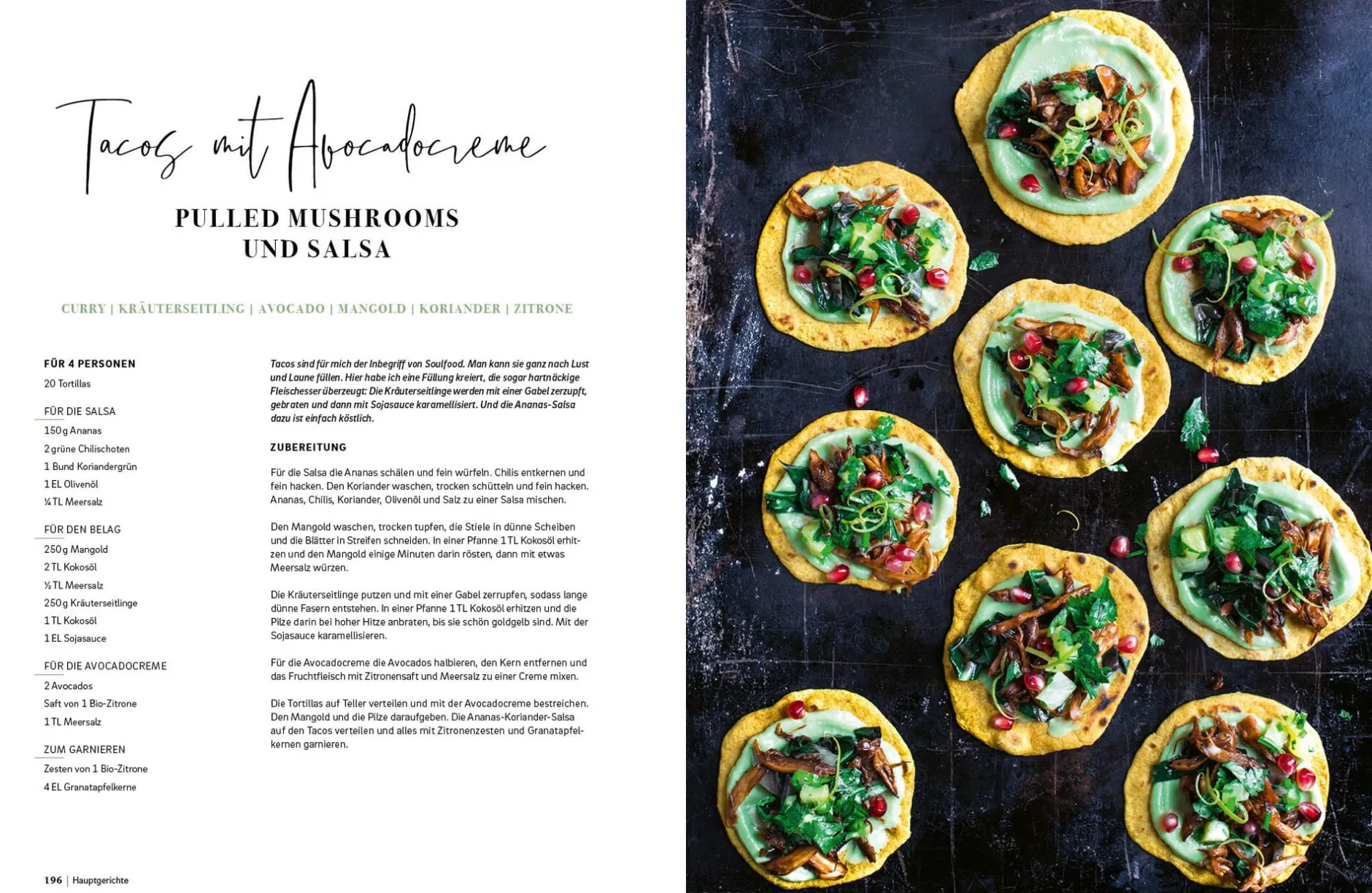 Tacos mit Avocadocreme

PULLED MUSHROOMS UND SALSA

CURRY | KRÄUTERSEITLING | AVOCADO | MANGOLD | KORIANDER | ZITRONE

FÜR 4 PERSONEN

20 Tortillas

FÜR DIE SALSA

150 g Ananas
2 grüne Chilischoten
1 Bund Koriandergrün
1 EL Olivenöl
¼ TL Meersalz

FÜR DEN BELAG

250 g Mangold
2 TL Kokosöl
½ TL Meersalz
250 g Kräuterseitlinge
1 TL Kokosöl
1 EL Sojasauce

FÜR DIE AVOCADOCREME

2 Avocados
Saft von 1 Bio-Zitrone
1 TL Meersalz

ZUM GARNIEREN

Zesten von 1 Bio-Zitrone
4 EL Granatapfelkerne

Tacos sind für mich der Inbegriff von Soulfood. Man kann sie ganz nach Lust und Laune füllen. Hier habe ich eine Füllung kreiert, die sogar hartnäckige Fleischesser überzeugt: Die Kräuterseitlinge werden mit einer Gabel zerzupft, gebraten und dann mit Sojasauce karamellisiert. Und die Ananas-Salsa dazu ist einfach köstlich.

ZUBEREITUNG

Für die Salsa die Ananas schälen und fein würfeln. Chilis entkernen und fein hacken. Den Koriander waschen, trocken schütteln und fein hacken. Ananas, Chilis, Koriander, Olivenöl und Salz zu einer Salsa mischen.

Den Mangold waschen, trocken tupfen, die Stiele in dünne Scheiben und die Blätter in Streifen schneiden. In einer Pfanne 1 TL Kokosöl erhitzen und den Mangold einige Minuten darin rösten, dann mit etwas Meersalz würzen.

Die Kräuterseitlinge putzen und mit einer Gabel zerrupfen, sodass lange dünne Fasern entstehen. In einer Pfanne 1 TL Kokosöl erhitzen und die Pilze darin bei hoher Hitze anbraten, bis sie schön goldgelb sind. Mit der Sojasauce karamellisieren.

Für die Avocadocreme die Avocados halbieren, den Kern entfernen und das Fruchtfleisch mit Zitronensaft und Meersalz zu einer Creme mixen.

Die Tortillas auf Teller verteilen und mit der Avocadocreme bestreichen. Den Mangold und die Pilze daraufgeben. Die Ananas-Koriander-Salsa auf den Tacos verteilen und alles mit Zitronenzesten und Granatapfelkernen garnieren.

196 | Hauptgerichte